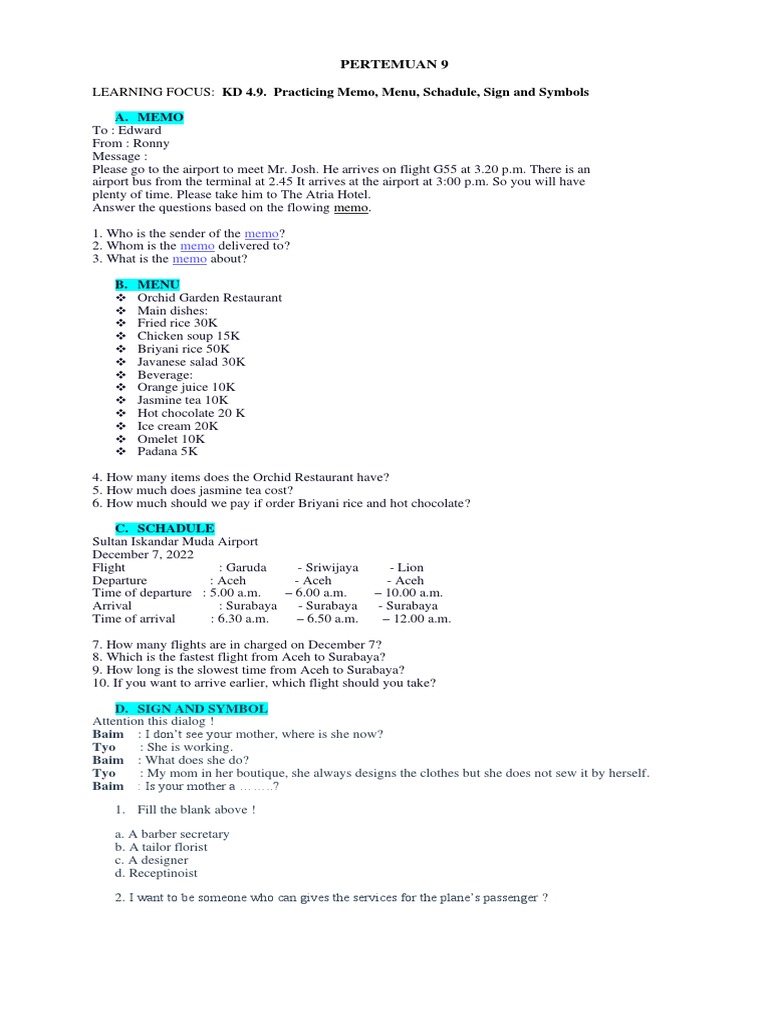 PERTEMUAN 9

LEARNING FOCUS: KD 4.9. Practicing Memo, Menu, Schadule, Sign and Symbols

A. MEMO

To : Edward
From : Ronny
Message :
Please go to the airport to meet Mr. Josh. He arrives on flight G55 at 3.20 p.m. There is an airport bus from the terminal at 2.45 It arrives at the airport at 3:00 p.m. So you will have plenty of time. Please take him to The Atria Hotel.
Answer the questions based on the flowing memo.

1. Who is the sender of the memo?
2. Whom is the memo delivered to?
3. What is the memo about?

B. MENU

❖ Orchid Garden Restaurant
❖ Main dishes:
❖ Fried rice 30K
❖ Chicken soup 15K
❖ Briyani rice 50K
❖ Javanese salad 30K
❖ Beverage:
❖ Orange juice 10K
❖ Jasmine tea 10K
❖ Hot chocolate 20 K
❖ Ice cream 20K
❖ Omelet 10K
❖ Padana 5K

4. How many items does the Orchid Restaurant have?
5. How much does jasmine tea cost?
6. How much should we pay if order Briyani rice and hot chocolate?

C. SCHADULE

Sultan Iskandar Muda Airport
December 7, 2022
Flight : Garuda - Sriwijaya - Lion
Departure : Aceh - Aceh - Aceh
Time of departure : 5.00 a.m. – 6.00 a.m. – 10.00 a.m.
Arrival : Surabaya - Surabaya - Surabaya
Time of arrival : 6.30 a.m. – 6.50 a.m. – 12.00 a.m.

7. How many flights are in charged on December 7?
8. Which is the fastest flight from Aceh to Surabaya?
9. How long is the slowest time from Aceh to Surabaya?
10. If you want to arrive earlier, which flight should you take?

D. SIGN AND SYMBOL

Attention this dialog !
Baim : I don't see your mother, where is she now?
Tyo : She is working.
Baim : What does she do?
Tyo : My mom in her boutique, she always designs the clothes but she does not sew it by herself.
Baim : Is your mother a ……..?

1. Fill the blank above !

a. A barber secretary
b. A tailor florist
c. A designer
d. Receptinoist

2. I want to be someone who can gives the services for the plane's passenger ?